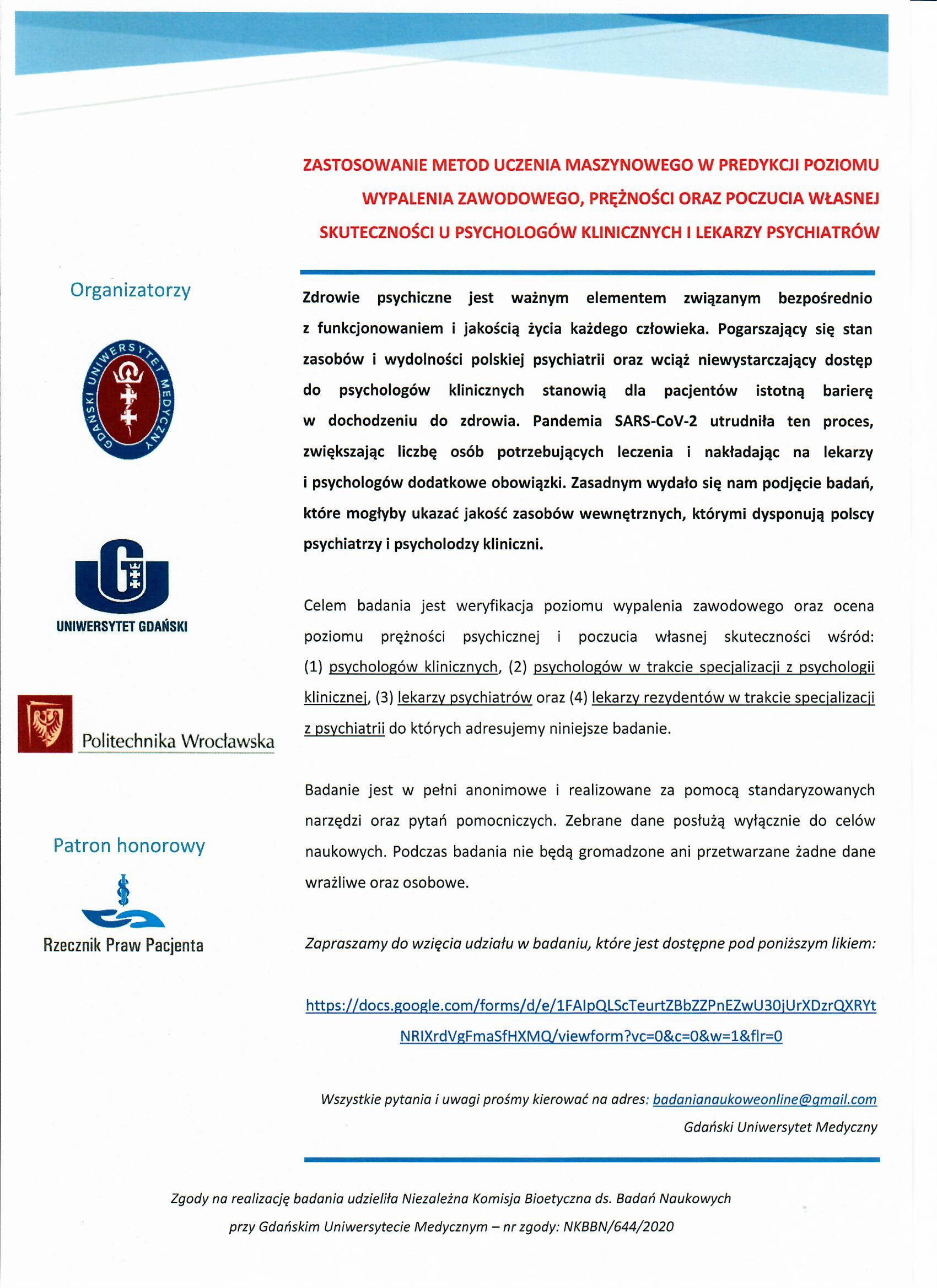 ZASTOSOWANIE METOD UCZENIA MASZYNOWEGO W PREDYKCJI POZIOMU WYPALENIA ZAWODOWEGO, PRĘŻNOŚCI ORAZ POCZUCIA WŁASNEJ SKUTECZNOŚCI U PSYCHOLOGÓW KLINICZNYCH I LEKARZY PSYCHIATRÓW

Organizatorzy

GDAŃSKI UNIWERSYTET MEDYCZNY

UNIWERSYTET GDAŃSKI

Politechnika Wrocławska

Patron honorowy

Rzecznik Praw Pacjenta

Zdrowie psychiczne jest ważnym elementem związanym bezpośrednio z funkcjonowaniem i jakością życia każdego człowieka. Pogarszający się stan zasobów i wydolności polskiej psychiatrii oraz wciąż niewystarczający dostęp do psychologów klinicznych stanowią dla pacjentów istotną barierę w dochodzeniu do zdrowia. Pandemia SARS-CoV-2 utrudniła ten proces, zwiększając liczbę osób potrzebujących leczenia i nakładając na lekarzy i psychologów dodatkowe obowiązki. Zasadnym wydało się nam podjęcie badań, które mogłyby ukazać jakość zasobów wewnętrznych, którymi dysponują polscy psychiatrzy i psycholodzy kliniczni.

Celem badania jest weryfikacja poziomu wypalenia zawodowego oraz ocena poziomu prężności psychicznej i poczucia własnej skuteczności wśród: (1) psychologów klinicznych, (2) psychologów w trakcie specjalizacji z psychologii klinicznej, (3) lekarzy psychiatrów oraz (4) lekarzy rezydentów w trakcie specjalizacji z psychiatrii do których adresujemy niniejsze badanie.

Badanie jest w pełni anonimowe i realizowane za pomocą standaryzowanych narzędzi oraz pytań pomocniczych. Zebrane dane posłużą wyłącznie do celów naukowych. Podczas badania nie będą gromadzone ani przetwarzane żadne dane wrażliwe oraz osobowe.

Zapraszamy do wzięcia udziału w badaniu, które jest dostępne pod poniższym likiem:

https://docs.google.com/forms/d/e/1FAIpQLScTeurtZBbZZPnEZwU30jUrXDzrQXRYtNRIXrdVgFmaSfHXMQ/viewform?vc=0&c=0&w=1&flr=0

Wszystkie pytania i uwagi prośmy kierować na adres: badanianaukoweonline@gmail.com
Gdański Uniwersytet Medyczny

Zgody na realizację badania udzieliła Niezależna Komisja Bioetyczna ds. Badań Naukowych przy Gdańskim Uniwersytecie Medycznym – nr zgody: NKBBN/644/2020